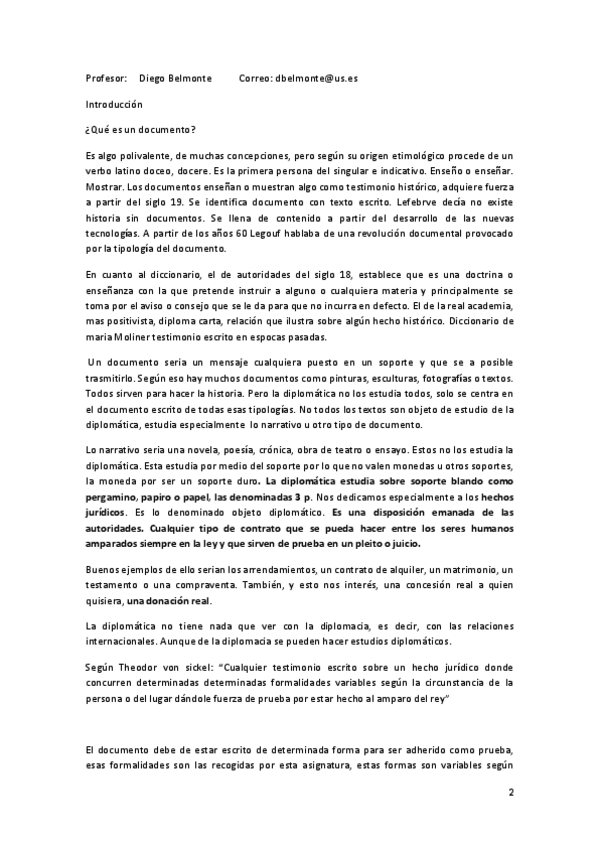 Profesor: Diego Belmonte Correo: dbelmonte@us.es

Introducción

¿Qué es un documento?

Es algo polivalente, de muchas concepciones, pero según su origen etimológico procede de un verbo latino doceo, docere. Es la primera persona del singular e indicativo. Enseño o enseñar. Mostrar. Los documentos enseñan o muestran algo como testimonio histórico, adquiere fuerza a partir del siglo 19. Se identifica documento con texto escrito. Lefebrve decía no existe historia sin documentos. Se llena de contenido a partir del desarrollo de las nuevas tecnologías. A partir de los años 60 Legouf hablaba de una revolución documental provocado por la tipología del documento.

En cuanto al diccionario, el de autoridades del siglo 18, establece que es una doctrina o enseñanza con la que pretende instruir a alguno o cualquiera materia y principalmente se toma por el aviso o consejo que se le da para que no incurra en defecto. El de la real academia, mas positivista, diploma carta, relación que ilustra sobre algún hecho histórico. Diccionario de maria Moliner testimonio escrito en espocas pasadas.

Un documento seria un mensaje cualquiera puesto en un soporte y que se a posible trasmitirlo. Según eso hay muchos documentos como pinturas, esculturas, fotografías o textos. Todos sirven para hacer la historia. Pero la diplomática no los estudia todos, solo se centra en el documento escrito de todas esas tipologías. No todos los textos son objeto de estudio de la diplomática, estudia especialmente lo narrativo u otro tipo de documento.

Lo narrativo seria una novela, poesía, crónica, obra de teatro o ensayo. Estos no los estudia la diplomática. Esta estudia por medio del soporte por lo que no valen monedas u otros soportes, la moneda por ser un soporte duro. La diplomática estudia sobre soporte blando como pergamino, papiro o papel, las denominadas 3 p. Nos dedicamos especialmente a los hechos jurídicos. Es lo denominado objeto diplomático. Es una disposición emanada de las autoridades. Cualquier tipo de contrato que se pueda hacer entre los seres humanos amparados siempre en la ley y que sirven de prueba en un pleito o juicio.

Buenos ejemplos de ello serian los arrendamientos, un contrato de alquiler, un matrimonio, un testamento o una compraventa. También, y esto nos interés, una concesión real a quien quisiera, una donación real.

La diplomática no tiene nada que ver con la diplomacia, es decir, con las relaciones internacionales. Aunque de la diplomacia se pueden hacer estudios diplomáticos.

Según Theodor von sickel: "Cualquier testimonio escrito sobre un hecho jurídico donde concurren determinadas determinadas formalidades variables según la circunstancia de la persona o del lugar dándole fuerza de prueba por estar hecho al amparo del rey"

El documento debe de estar escrito de determinada forma para ser adherido como prueba, esas formalidades son las recogidas por esta asignatura, estas formas son variables según

2